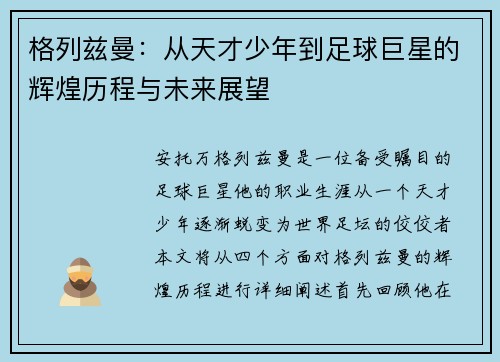 格列兹曼：从天才少年到足球巨星的辉煌历程与未来展望

安托万格列兹曼是一位备受瞩目的足球巨星他的职业生涯从一个天才少年逐渐蜕变为世界足坛的佼佼者本文将从四个方面对格列兹曼的辉煌历程进行详细阐述首先回顾他在